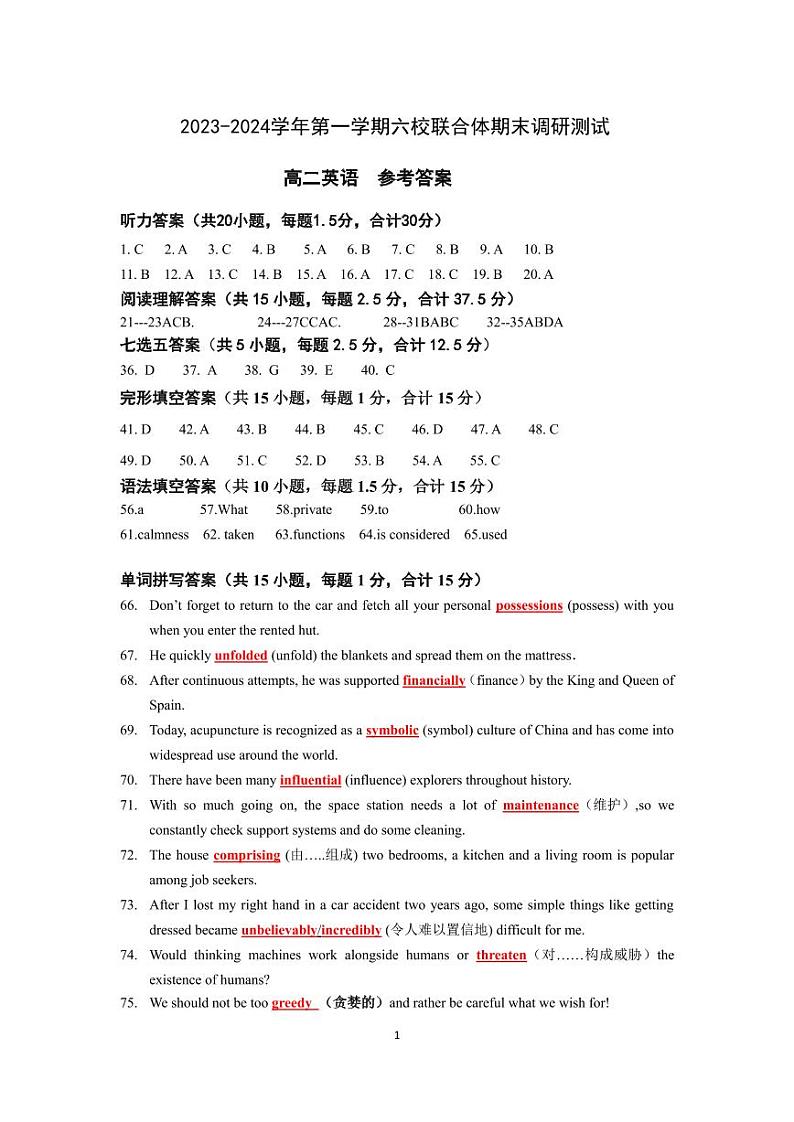 2023-2024学年第一学期六校联合体期末调研测试

高二英语　参考答案

听力答案（共20小题，每题1.5分，合计30分）

1. C　2. A　3. C　4. B　5. A　6. B　7. C　8. B　9. A　10. B

11. B　12. A　13. C　14. B　15. A　16. A　17. C　18. C　19. B　20. A

阅读理解答案（共 15 小题，每题 2.5 分，合计 37.5 分）

21---23ACB.　24---27CCAC.　28--31BABC　32--35ABDA

七选五答案（共 5 小题，每题 2.5 分，合计 12.5 分）

36. D　37. A　38. G　39. E　40. C

完形填空答案（共 15 小题，每题 1 分，合计 15 分）

41. D　42. A　43. B　44. B　45. C　46. D　47. A　48. C

49. D　50. A　51. C　52. D　53. B　54. A　55. C

语法填空答案（共 10 小题，每题 1.5 分，合计 15 分）

56.a　57.What　58.private　59.to　60.how

61.calmness　62. taken　63.functions　64.is considered　65.used

单词拼写答案（共 15 小题，每题 1 分，合计 15 分）

66. Don't forget to return to the car and fetch all your personal possessions (possess) with you when you enter the rented hut.

67. He quickly unfolded (unfold) the blankets and spread them on the mattress.

68. After continuous attempts, he was supported financially（finance）by the King and Queen of Spain.

69. Today, acupuncture is recognized as a symbolic (symbol) culture of China and has come into widespread use around the world.

70. There have been many influential (influence) explorers throughout history.

71. With so much going on, the space station needs a lot of maintenance（维护）,so we constantly check support systems and do some cleaning.

72. The house comprising (由…..组成) two bedrooms, a kitchen and a living room is popular among job seekers.

73. After I lost my right hand in a car accident two years ago, some simple things like getting dressed became unbelievably/incredibly (令人难以置信地) difficult for me.

74. Would thinking machines work alongside humans or threaten（对……构成威胁）the existence of humans?

75. We should not be too greedy （贪婪的）and rather be careful what we wish for!

1